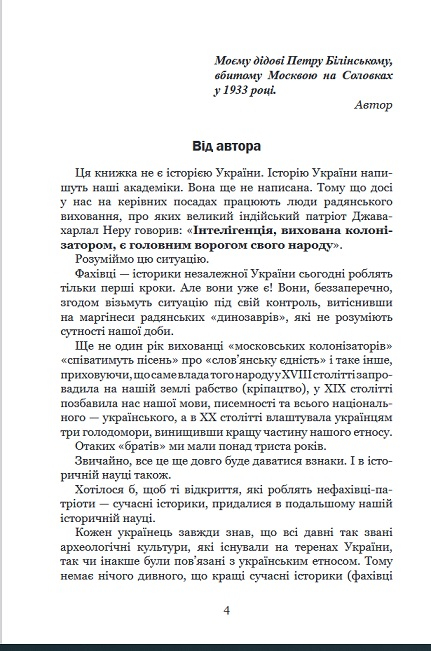 Моєму дідові Петру Білінському, вбитому Москвою на Соловках у 1933 році.

Автор

Від автора

Ця книжка не є історією України. Історію України напишуть наші академіки. Вона ще не написана. Тому що досі у нас на керівних посадах працюють люди радянського виховання, про яких великий індійський патріот Джавахарлал Неру говорив: «Інтелігенція, вихована колонізатором, є головним ворогом свого народу».

Розуміймо цю ситуацію.

Фахівці — історики незалежної України сьогодні роблять тільки перші кроки. Але вони уже є! Вони, беззаперечно, згодом візьмуть ситуацію під свій контроль, витіснивши на маргінеси радянських «динозаврів», які не розуміють сутності нашої доби.

Ще не один рік вихованці «московських колонізаторів» «співатимуть пісень» про «слов'янську єдність» і таке інше, приховуючи, що саме влада того народу у XVIII столітті запровадила на нашій землі рабство (кріпацтво), у XIX столітті позбавила нас нашої мови, писемності та всього національного — українського, а в XX столітті влаштувала українцям три голодомори, винищивши кращу частину нашого етносу.

Отаких «братів» ми мали понад триста років.

Звичайно, все це ще довго буде даватися взнаки. І в історичній науці також.

Хотілося б, щоб ті відкриття, які роблять нефахівці-патріоти — сучасні історики, придалися в подальшому нашій історичній науці.

Кожен українець завжди знав, що всі давні так звані археологічні культури, які існували на теренах України, так чи інакше були пов'язані з українським етносом. Тому немає нічого дивного, що кращі сучасні історики (фахівці

4